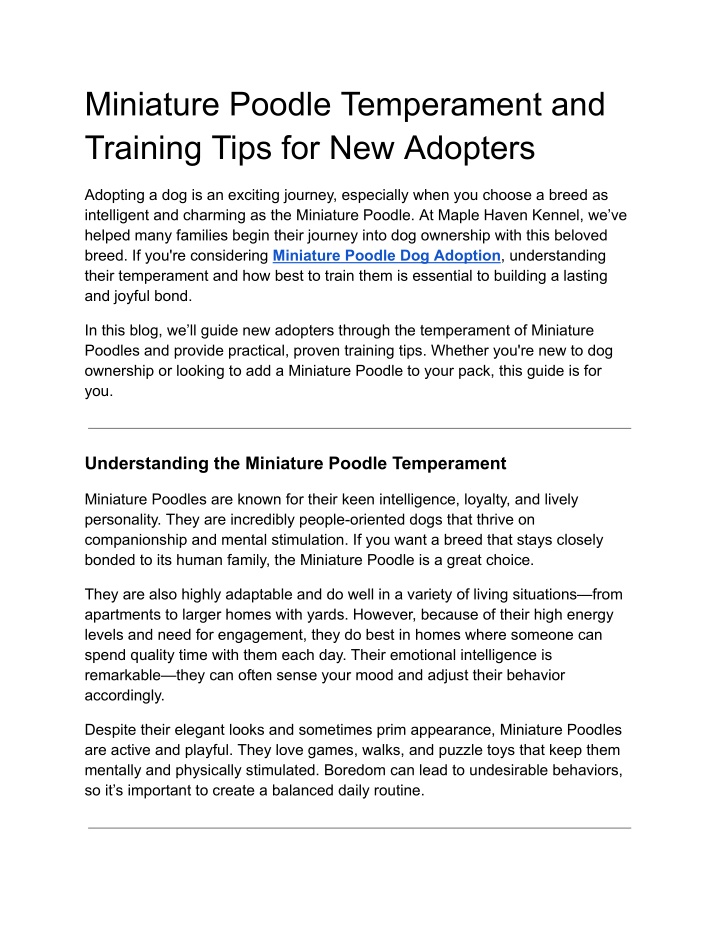 Miniature Poodle Temperament and Training Tips for New Adopters

Adopting a dog is an exciting journey, especially when you choose a breed as intelligent and charming as the Miniature Poodle. At Maple Haven Kennel, we've helped many families begin their journey into dog ownership with this beloved breed. If you're considering Miniature Poodle Dog Adoption, understanding their temperament and how best to train them is essential to building a lasting and joyful bond.

In this blog, we'll guide new adopters through the temperament of Miniature Poodles and provide practical, proven training tips. Whether you're new to dog ownership or looking to add a Miniature Poodle to your pack, this guide is for you.

Understanding the Miniature Poodle Temperament

Miniature Poodles are known for their keen intelligence, loyalty, and lively personality. They are incredibly people-oriented dogs that thrive on companionship and mental stimulation. If you want a breed that stays closely bonded to its human family, the Miniature Poodle is a great choice.

They are also highly adaptable and do well in a variety of living situations—from apartments to larger homes with yards. However, because of their high energy levels and need for engagement, they do best in homes where someone can spend quality time with them each day. Their emotional intelligence is remarkable—they can often sense your mood and adjust their behavior accordingly.

Despite their elegant looks and sometimes prim appearance, Miniature Poodles are active and playful. They love games, walks, and puzzle toys that keep them mentally and physically stimulated. Boredom can lead to undesirable behaviors, so it's important to create a balanced daily routine.